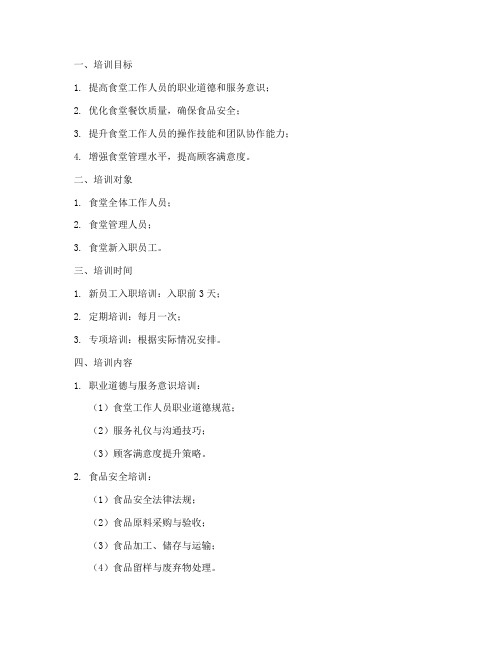 一、培训目标

1. 提高食堂工作人员的职业道德和服务意识；

2. 优化食堂餐饮质量，确保食品安全；

3. 提升食堂工作人员的操作技能和团队协作能力；

4. 增强食堂管理水平，提高顾客满意度。

二、培训对象

1. 食堂全体工作人员；

2. 食堂管理人员；

3. 食堂新入职员工。

三、培训时间

1. 新员工入职培训：入职前 3 天；

2. 定期培训：每月一次；

3. 专项培训：根据实际情况安排。

四、培训内容

1. 职业道德与服务意识培训：

（1）食堂工作人员职业道德规范；

（2）服务礼仪与沟通技巧；

（3）顾客满意度提升策略。

2. 食品安全培训：

（1）食品安全法律法规；

（2）食品原料采购与验收；

（3）食品加工、储存与运输；

（4）食品留样与废弃物处理。